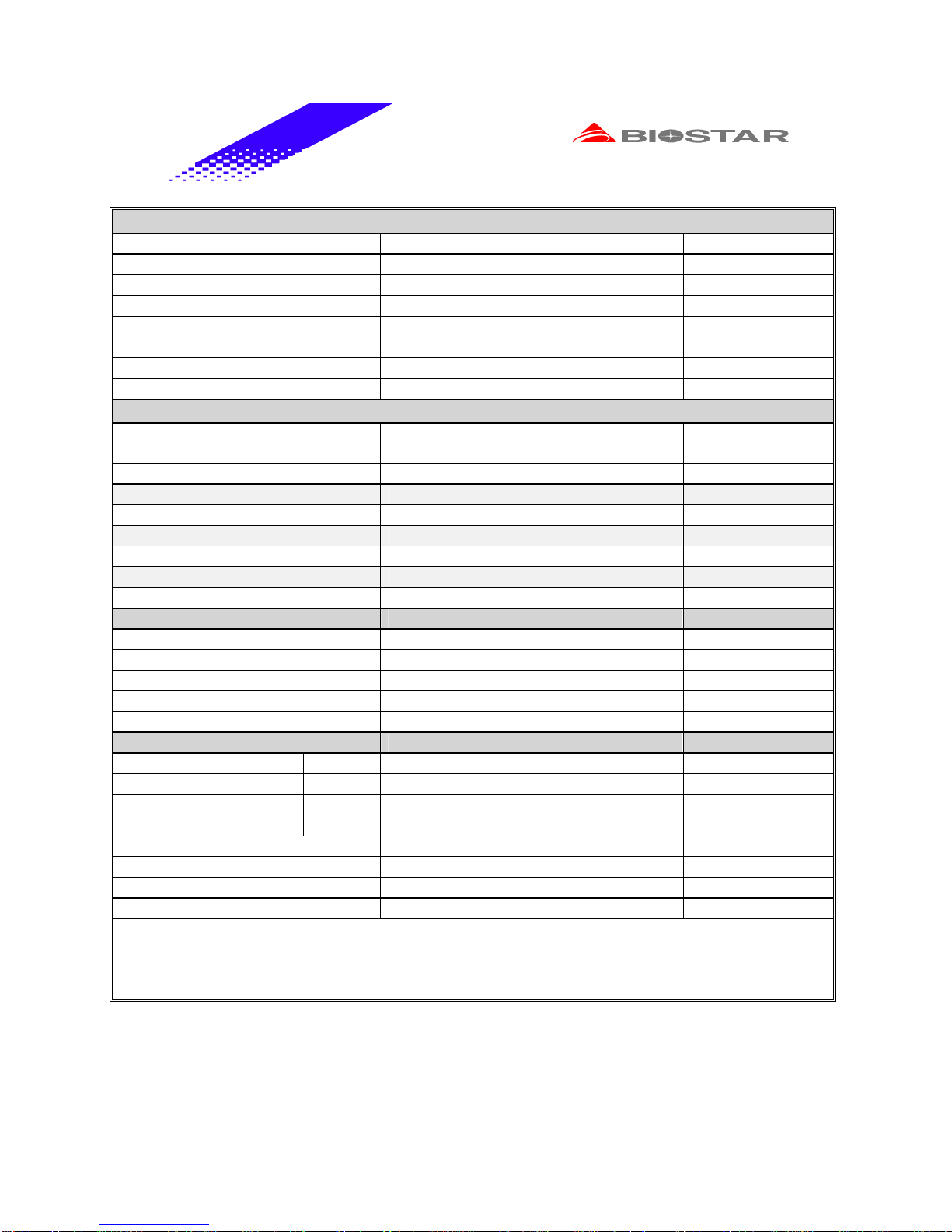 BIOSTAR